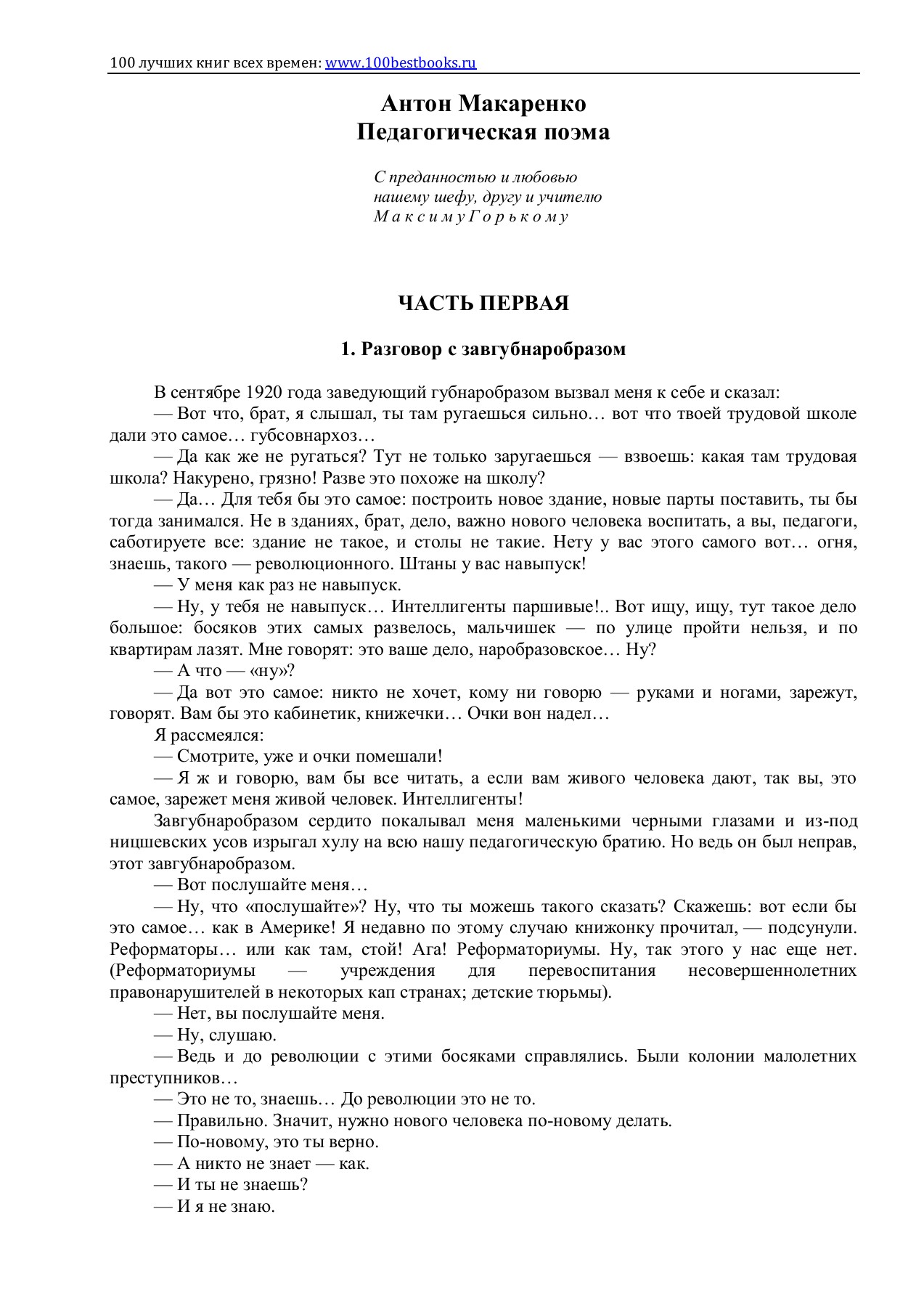 100 лучших книг всех времен: www.100bestbooks.ru

Антон Макаренко
Педагогическая поэма

С преданностью и любовью
нашему шефу, другу и учителю
М а к с и м у Г о р ь к о м у

ЧАСТЬ ПЕРВАЯ

1. Разговор с завгубнаробразом

В сентябре 1920 года заведующий губнаробразом вызвал меня к себе и сказал:

— Вот что, брат, я слышал, ты там ругаешься сильно… вот что твоей трудовой школе дали это самое… губсовнархоз…

— Да как же не ругаться? Тут не только заругаешься — взвоешь: какая там трудовая школа? Накурено, грязно! Разве это похоже на школу?

— Да… Для тебя бы это самое: построить новое здание, новые парты поставить, ты бы тогда занимался. Не в зданиях, брат, дело, важно нового человека воспитать, а вы, педагоги, саботируете все: здание не такое, и столы не такие. Нету у вас этого самого вот… огня, знаешь, такого — революционного. Штаны у вас навыпуск!

— У меня как раз не навыпуск.

— Ну, у тебя не навыпуск… Интеллигенты паршивые!.. Вот ищу, ищу, тут такое дело большое: босяков этих самых развелось, мальчишек — по улице пройти нельзя, и по квартирам лазят. Мне говорят: это ваше дело, наробразовское… Ну?

— А что — «ну»?

— Да вот это самое: никто не хочет, кому ни говорю — руками и ногами, зарежут, говорят. Вам бы это кабинетик, книжечки… Очки вон надел…

Я рассмеялся:

— Смотрите, уже и очки помешали!

— Я ж и говорю, вам бы все читать, а если вам живого человека дают, так вы, это самое, зарежет меня живой человек. Интеллигенты!

Завгубнаробразом сердито покалывал меня маленькими черными глазами и из-под ницшевских усов изрыгал хулу на всю нашу педагогическую братию. Но ведь он был неправ, этот завгубнаробразом.

— Вот послушайте меня…

— Ну, что «послушайте»? Ну, что ты можешь такого сказать? Скажешь: вот если бы это самое… как в Америке! Я недавно по этому случаю книжонку прочитал, — подсунули. Реформаторы… или как там, стой! Ага! Реформаториумы. Ну, так этого у нас еще нет. (Реформаториумы — учреждения для перевоспитания несовершеннолетних правонарушителей в некоторых кап странах; детские тюрьмы).

— Нет, вы послушайте меня.

— Ну, слушаю.

— Ведь и до революции с этими босяками справлялись. Были колонии малолетних преступников…

— Это не то, знаешь… До революции это не то.

— Правильно. Значит, нужно нового человека по-новому делать.

— По-новому, это ты верно.

— А никто не знает — как.

— И ты не знаешь?

— И я не знаю.